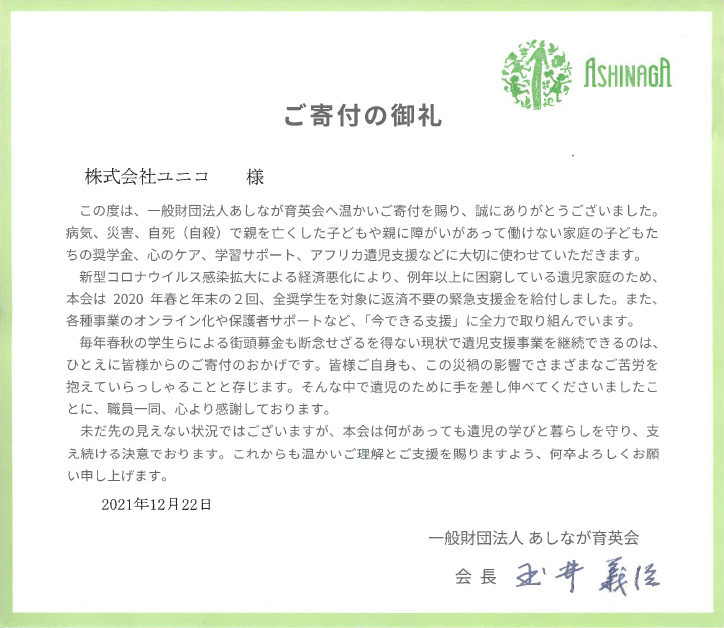 ASHINAGA

ご寄付の御礼

株式会社ユニコ　様

この度は、一般財団法人あしなが育英会へ温かいご寄付を賜り、誠にありがとうございました。病気、災害、自死（自殺）で親を亡くした子どもや親に障がいがあって働けない家庭の子どもたちの奨学金、心のケア、学習サポート、アフリカ遺児支援などに大切に使わせていただきます。

新型コロナウイルス感染拡大による経済悪化により、例年以上に困窮している遺児家庭のため、本会は 2020 年春と年末の２回、全奨学生を対象に返済不要の緊急支援金を給付しました。また、各種事業のオンライン化や保護者サポートなど、「今できる支援」に全力で取り組んでいます。

毎年春秋の学生らによる街頭募金も断念せざるを得ない現状で遺児支援事業を継続できるのは、ひとえに皆様からのご寄付のおかげです。皆様ご自身も、この災禍の影響でさまざまなご苦労を抱えていらっしゃることと存じます。そんな中で遺児のために手を差し伸べてくださいましたことに、職員一同、心より感謝しております。

未だ先の見えない状況ではございますが、本会は何があっても遺児の学びと暮らしを守り、支え続ける決意でおります。これからも温かいご理解とご支援を賜りますよう、何卒よろしくお願い申し上げます。

2021年12月22日

一般財団法人 あしなが育英会

会長　玉井義臣